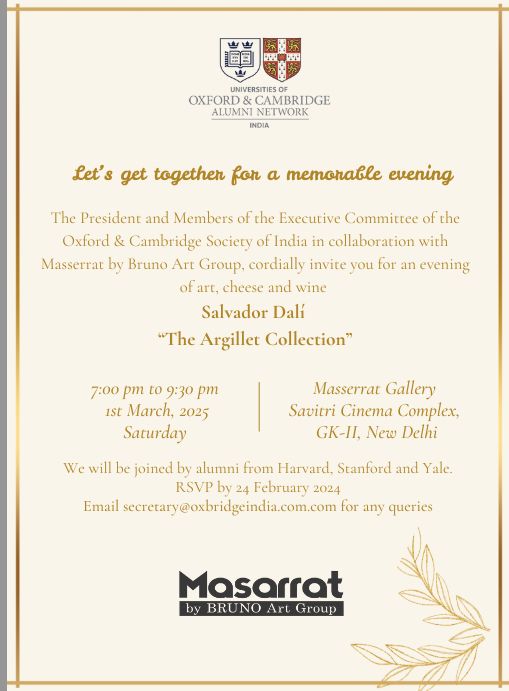 UNIVERSITIES OF
OXFORD & CAMBRIDGE
ALUMNI NETWORK
INDIA

Let's get together for a memorable evening

The President and Members of the Executive Committee of the Oxford & Cambridge Society of India in collaboration with Masserrat by Bruno Art Group, cordially invite you for an evening of art, cheese and wine

Salvador Dalí
"The Argillet Collection"

7:00 pm to 9:30 pm
1st March, 2025
Saturday

Masserrat Gallery
Savitri Cinema Complex,
GK-II, New Delhi

We will be joined by alumni from Harvard, Stanford and Yale.
RSVP by 24 February 2024
Email secretary@oxbridgeindia.com.com for any queries

Masarrat
by BRUNO Art Group